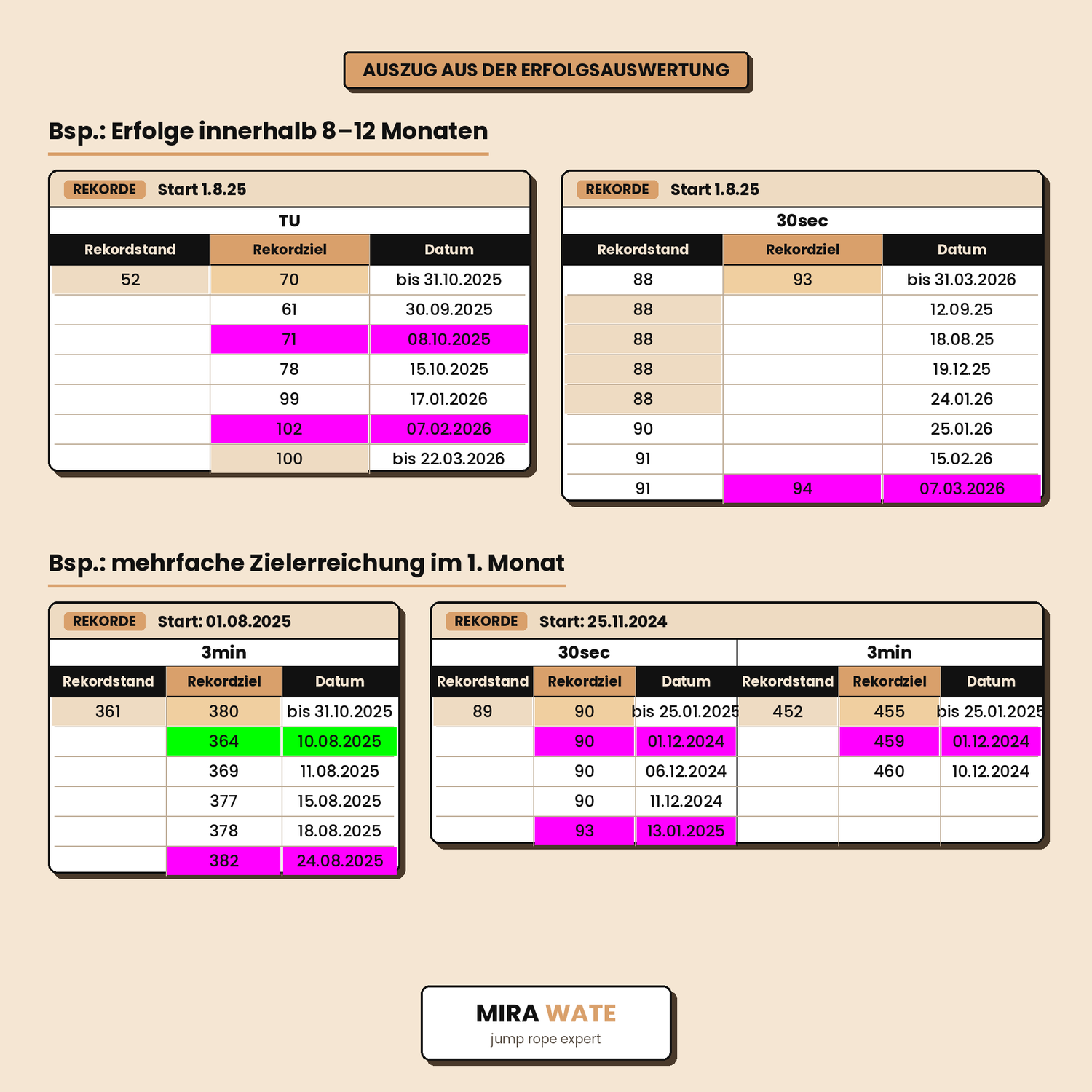 AUSZUG AUS DER ERFOLGSAUSWERTUNG

Bsp.: Erfolge innerhalb 8–12 Monaten

REKORDE Start 1.8.25

TU

| Rekordstand | Rekordziel | Datum |
|---|---|---|
| 52 | 70 | bis 31.10.2025 |
| | 61 | 30.09.2025 |
| | 71 | 08.10.2025 |
| | 78 | 15.10.2025 |
| | 99 | 17.01.2026 |
| | 102 | 07.02.2026 |
| | 100 | bis 22.03.2026 |

REKORDE Start 1.8.25

30sec

| Rekordstand | Rekordziel | Datum |
|---|---|---|
| 88 | 93 | bis 31.03.2026 |
| 88 | | 12.09.25 |
| 88 | | 18.08.25 |
| 88 | | 19.12.25 |
| 88 | | 24.01.26 |
| 90 | | 25.01.26 |
| 91 | | 15.02.26 |
| 91 | 94 | 07.03.2026 |

Bsp.: mehrfache Zielerreichung im 1. Monat

REKORDE Start: 01.08.2025

3min

| Rekordstand | Rekordziel | Datum |
|---|---|---|
| 361 | 380 | bis 31.10.2025 |
| | 364 | 10.08.2025 |
| | 369 | 11.08.2025 |
| | 377 | 15.08.2025 |
| | 378 | 18.08.2025 |
| | 382 | 24.08.2025 |

REKORDE Start: 25.11.2024

| 30sec | | | 3min | | |
|---|---|---|---|---|---|
| Rekordstand | Rekordziel | Datum | Rekordstand | Rekordziel | Datum |
| 89 | 90 | bis 25.01.2025 | 452 | 455 | bis 25.01.2025 |
| | 90 | 01.12.2024 | | 459 | 01.12.2024 |
| | 90 | 06.12.2024 | | 460 | 10.12.2024 |
| | 90 | 11.12.2024 | | | |
| | 93 | 13.01.2025 | | | |

MIRA WATE
jump rope expert